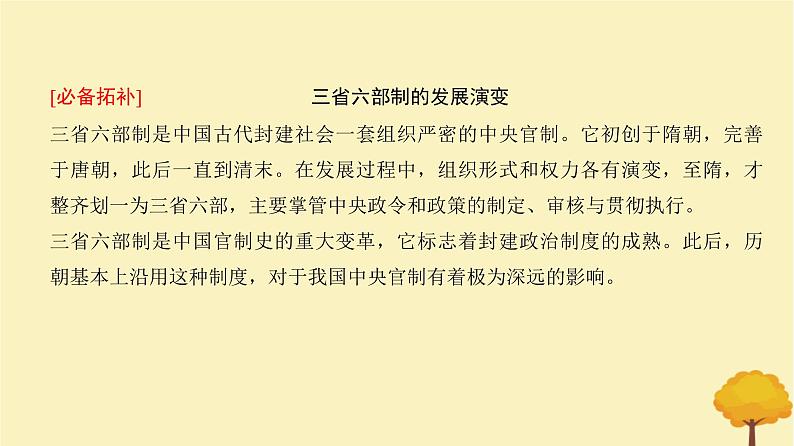 [必备拓补]　　　　　　　　三省六部制的发展演变

三省六部制是中国古代封建社会一套组织严密的中央官制。它初创于隋朝，完善于唐朝，此后一直到清末。在发展过程中，组织形式和权力各有演变，至隋，才整齐划一为三省六部，主要掌管中央政令和政策的制定、审核与贯彻执行。

三省六部制是中国官制史的重大变革，它标志着封建政治制度的成熟。此后，历朝基本上沿用这种制度，对于我国中央官制有着极为深远的影响。